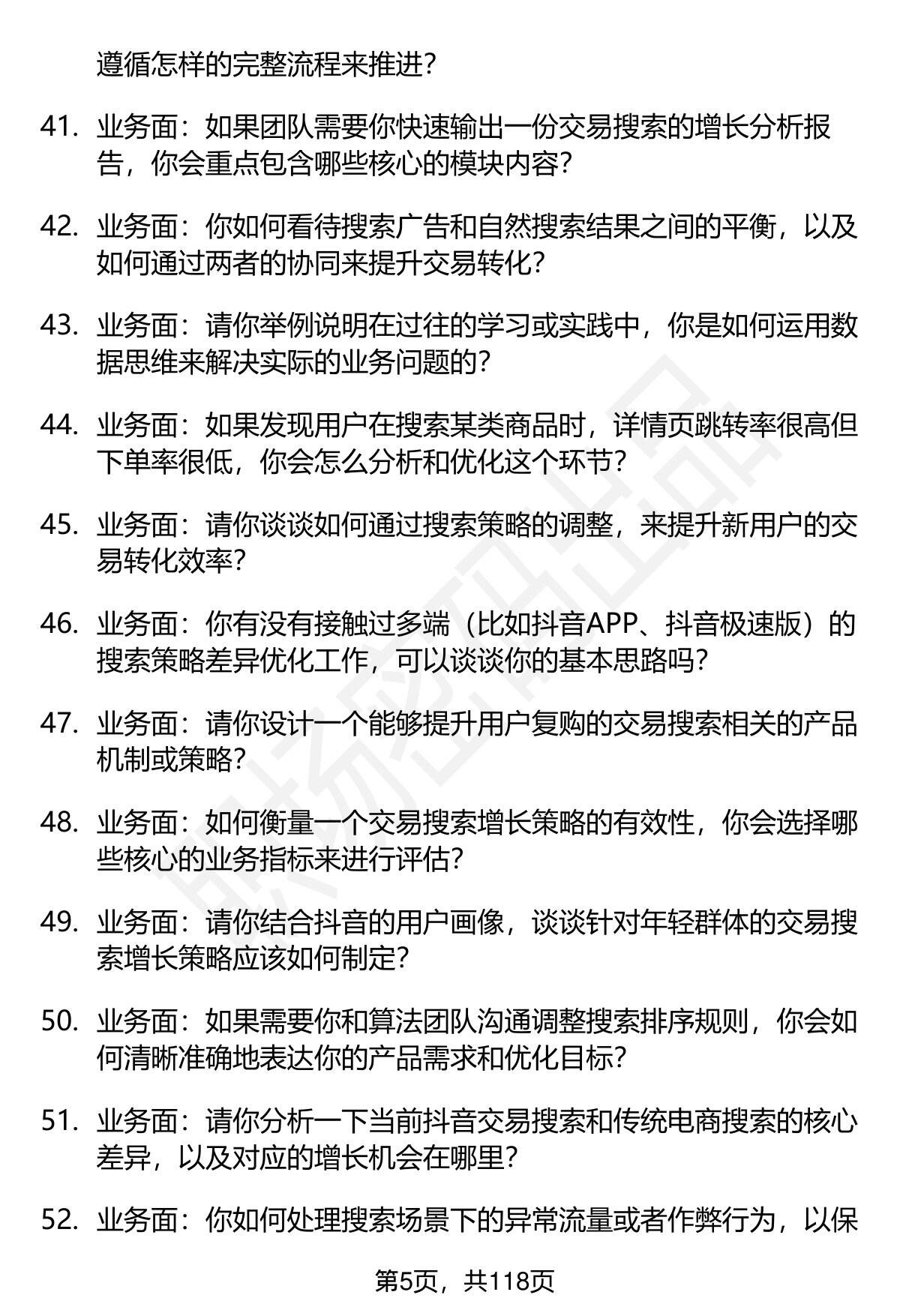 遵循怎样的完整流程来推进？

41. 业务面：如果团队需要你快速输出一份交易搜索的增长分析报告，你会重点包含哪些核心的模块内容？

42. 业务面：你如何看待搜索广告和自然搜索结果之间的平衡，以及如何通过两者的协同来提升交易转化？

43. 业务面：请你举例说明在过往的学习或实践中，你是如何运用数据思维来解决实际的业务问题的？

44. 业务面：如果发现用户在搜索某类商品时，详情页跳转率很高但下单率很低，你会怎么分析和优化这个环节？

45. 业务面：请你谈谈如何通过搜索策略的调整，来提升新用户的交易转化效率？

46. 业务面：你有没有接触过多端（比如抖音APP、抖音极速版）的搜索策略差异优化工作，可以谈谈你的基本思路吗？

47. 业务面：请你设计一个能够提升用户复购的交易搜索相关的产品机制或策略？

48. 业务面：如何衡量一个交易搜索增长策略的有效性，你会选择哪些核心的业务指标来进行评估？

49. 业务面：请你结合抖音的用户画像，谈谈针对年轻群体的交易搜索增长策略应该如何制定？

50. 业务面：如果需要你和算法团队沟通调整搜索排序规则，你会如何清晰准确地表达你的产品需求和优化目标？

51. 业务面：请你分析一下当前抖音交易搜索和传统电商搜索的核心差异，以及对应的增长机会在哪里？

52. 业务面：你如何处理搜索场景下的异常流量或者作弊行为，以保

第5页，共118页